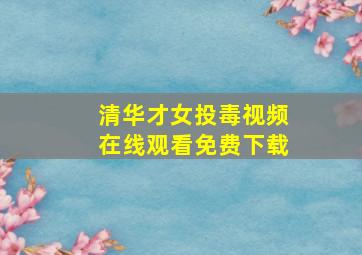 清华才女投毒视频
在线观看免费下载